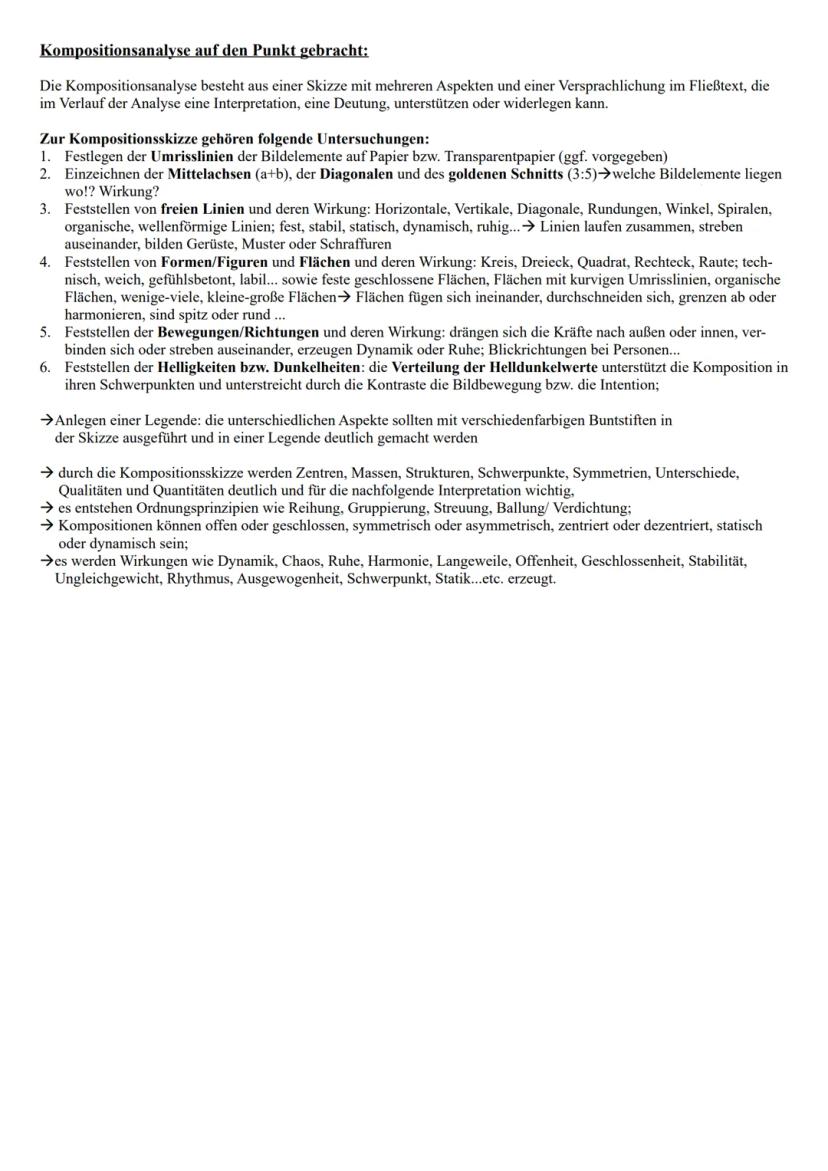 Kompositionsanalyse auf den Punkt gebracht:

Die Kompositionsanalyse besteht aus einer Skizze mit mehreren Aspekten und einer Versprachlichung im Fließtext, die im Verlauf der Analyse eine Interpretation, eine Deutung, unterstützen oder widerlegen kann.

Zur Kompositionsskizze gehören folgende Untersuchungen:
1. Festlegen der Umrisslinien der Bildelemente auf Papier bzw. Transparentpapier (ggf. vorgegeben)
2. Einzeichnen der Mittelachsen (a+b), der Diagonalen und des goldenen Schnitts (3:5)→welche Bildelemente liegen wo!? Wirkung?
3. Feststellen von freien Linien und deren Wirkung: Horizontale, Vertikale, Diagonale, Rundungen, Winkel, Spiralen, organische, wellenförmige Linien; fest, stabil, statisch, dynamisch, ruhig...→ Linien laufen zusammen, streben auseinander, bilden Gerüste, Muster oder Schraffuren
4. Feststellen von Formen/Figuren und Flächen und deren Wirkung: Kreis, Dreieck, Quadrat, Rechteck, Raute; technisch, weich, gefühlsbetont, labil... sowie feste geschlossene Flächen, Flächen mit kurvigen Umrisslinien, organische Flächen, wenige-viele, kleine-große Flächen→ Flächen fügen sich ineinander, durchschneiden sich, grenzen ab oder harmonieren, sind spitz oder rund ...
5. Feststellen der Bewegungen/Richtungen und deren Wirkung: drängen sich die Kräfte nach außen oder innen, verbinden sich oder streben auseinander, erzeugen Dynamik oder Ruhe; Blickrichtungen bei Personen...
6. Feststellen der Helligkeiten bzw. Dunkelheiten: die Verteilung der Helldunkelwerte unterstützt die Komposition in ihren Schwerpunkten und unterstreicht durch die Kontraste die Bildbewegung bzw. die Intention;

→Anlegen einer Legende: die unterschiedlichen Aspekte sollten mit verschiedenfarbigen Buntstiften in der Skizze ausgeführt und in einer Legende deutlich gemacht werden

→ durch die Kompositionsskizze werden Zentren, Massen, Strukturen, Schwerpunkte, Symmetrien, Unterschiede, Qualitäten und Quantitäten deutlich und für die nachfolgende Interpretation wichtig,
→ es entstehen Ordnungsprinzipien wie Reihung, Gruppierung, Streuung, Ballung/ Verdichtung;
→ Kompositionen können offen oder geschlossen, symmetrisch oder asymmetrisch, zentriert oder dezentriert, statisch oder dynamisch sein;
→es werden Wirkungen wie Dynamik, Chaos, Ruhe, Harmonie, Langeweile, Offenheit, Geschlossenheit, Stabilität, Ungleichgewicht, Rhythmus, Ausgewogenheit, Schwerpunkt, Statik...etc. erzeugt.